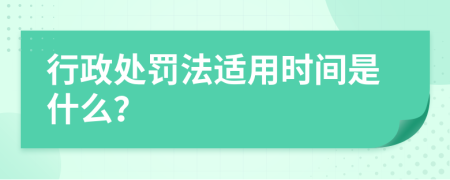 行政处罚法适用时间是什么?